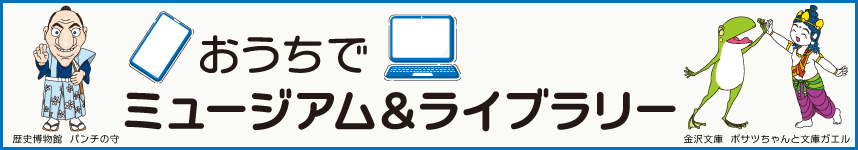 おうちで
ミュージアム&ライブラリー

歴史博物館　パンチの守

金沢文庫　ボサツちゃんと文庫ガエル